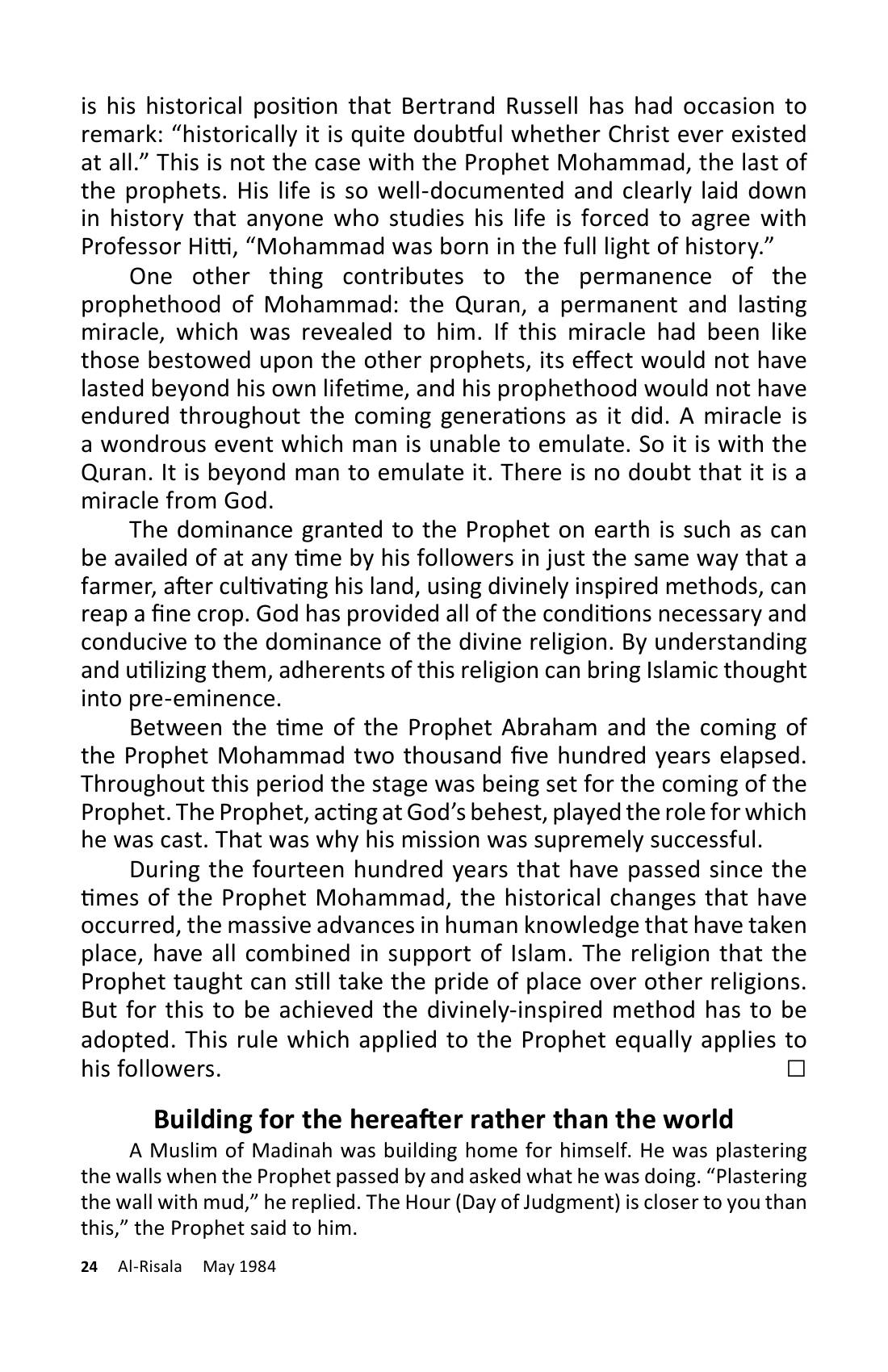 is his historical position that Bertrand Russell has had occasion to remark: "historically it is quite doubtful whether Christ ever existed at all." This is not the case with the Prophet Mohammad, the last of the prophets. His life is so well-documented and clearly laid down in history that anyone who studies his life is forced to agree with Professor Hitti, "Mohammad was born in the full light of history."

One other thing contributes to the permanence of the prophethood of Mohammad: the Quran, a permanent and lasting miracle, which was revealed to him. If this miracle had been like those bestowed upon the other prophets, its effect would not have lasted beyond his own lifetime, and his prophethood would not have endured throughout the coming generations as it did. A miracle is a wondrous event which man is unable to emulate. So it is with the Quran. It is beyond man to emulate it. There is no doubt that it is a miracle from God.

The dominance granted to the Prophet on earth is such as can be availed of at any time by his followers in just the same way that a farmer, after cultivating his land, using divinely inspired methods, can reap a fine crop. God has provided all of the conditions necessary and conducive to the dominance of the divine religion. By understanding and utilizing them, adherents of this religion can bring Islamic thought into pre-eminence.

Between the time of the Prophet Abraham and the coming of the Prophet Mohammad two thousand five hundred years elapsed. Throughout this period the stage was being set for the coming of the Prophet. The Prophet, acting at God's behest, played the role for which he was cast. That was why his mission was supremely successful.

During the fourteen hundred years that have passed since the times of the Prophet Mohammad, the historical changes that have occurred, the massive advances in human knowledge that have taken place, have all combined in support of Islam. The religion that the Prophet taught can still take the pride of place over other religions. But for this to be achieved the divinely-inspired method has to be adopted. This rule which applied to the Prophet equally applies to his followers. ☐

Building for the hereafter rather than the world

A Muslim of Madinah was building home for himself. He was plastering the walls when the Prophet passed by and asked what he was doing. "Plastering the wall with mud," he replied. The Hour (Day of Judgment) is closer to you than this," the Prophet said to him.

24 Al-Risala May 1984